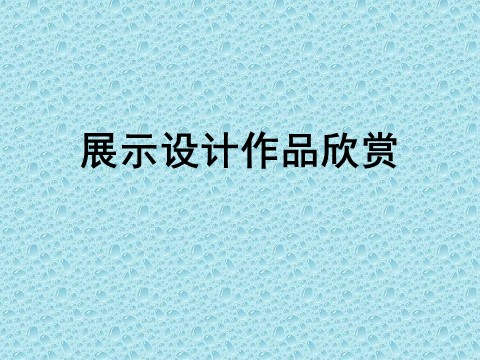 展示设计作品欣赏